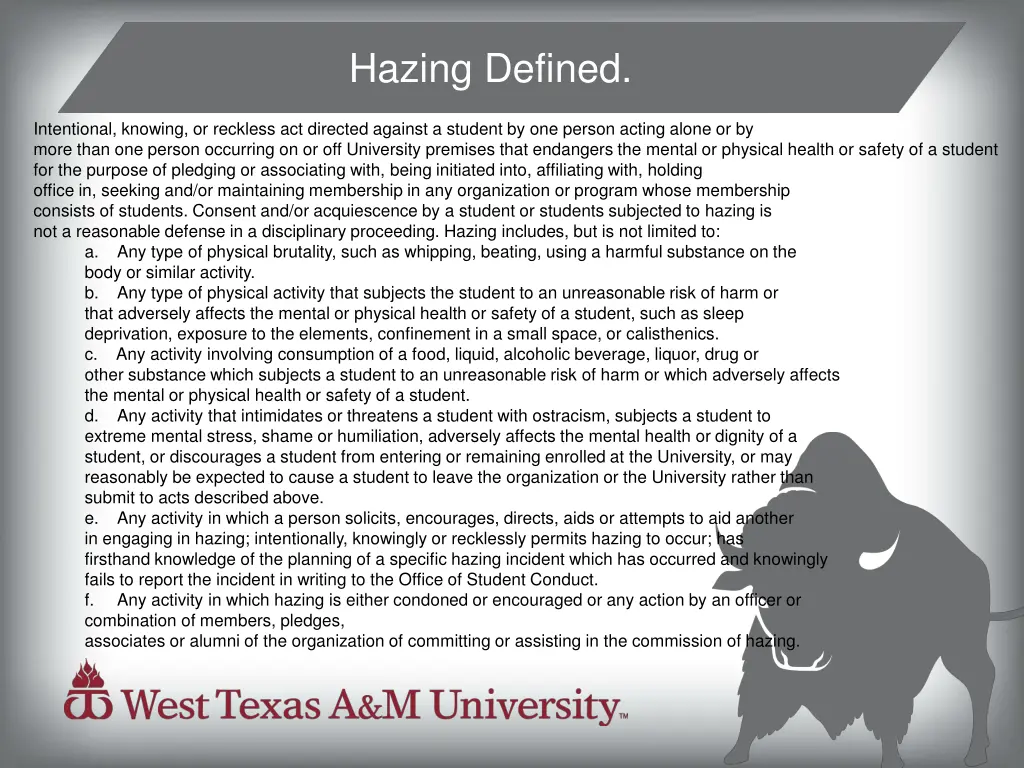 Hazing Defined.

Intentional, knowing, or reckless act directed against a student by one person acting alone or by more than one person occurring on or off University premises that endangers the mental or physical health or safety of a student for the purpose of pledging or associating with, being initiated into, affiliating with, holding office in, seeking and/or maintaining membership in any organization or program whose membership consists of students. Consent and/or acquiescence by a student or students subjected to hazing is not a reasonable defense in a disciplinary proceeding. Hazing includes, but is not limited to:

a. Any type of physical brutality, such as whipping, beating, using a harmful substance on the body or similar activity.

b. Any type of physical activity that subjects the student to an unreasonable risk of harm or that adversely affects the mental or physical health or safety of a student, such as sleep deprivation, exposure to the elements, confinement in a small space, or calisthenics.

c. Any activity involving consumption of a food, liquid, alcoholic beverage, liquor, drug or other substance which subjects a student to an unreasonable risk of harm or which adversely affects the mental or physical health or safety of a student.

d. Any activity that intimidates or threatens a student with ostracism, subjects a student to extreme mental stress, shame or humiliation, adversely affects the mental health or dignity of a student, or discourages a student from entering or remaining enrolled at the University, or may reasonably be expected to cause a student to leave the organization or the University rather than submit to acts described above.

e. Any activity in which a person solicits, encourages, directs, aids or attempts to aid another in engaging in hazing; intentionally, knowingly or recklessly permits hazing to occur; has firsthand knowledge of the planning of a specific hazing incident which has occurred and knowingly fails to report the incident in writing to the Office of Student Conduct.

f. Any activity in which hazing is either condoned or encouraged or any action by an officer or combination of members, pledges, associates or alumni of the organization of committing or assisting in the commission of hazing.

West Texas A&M University™